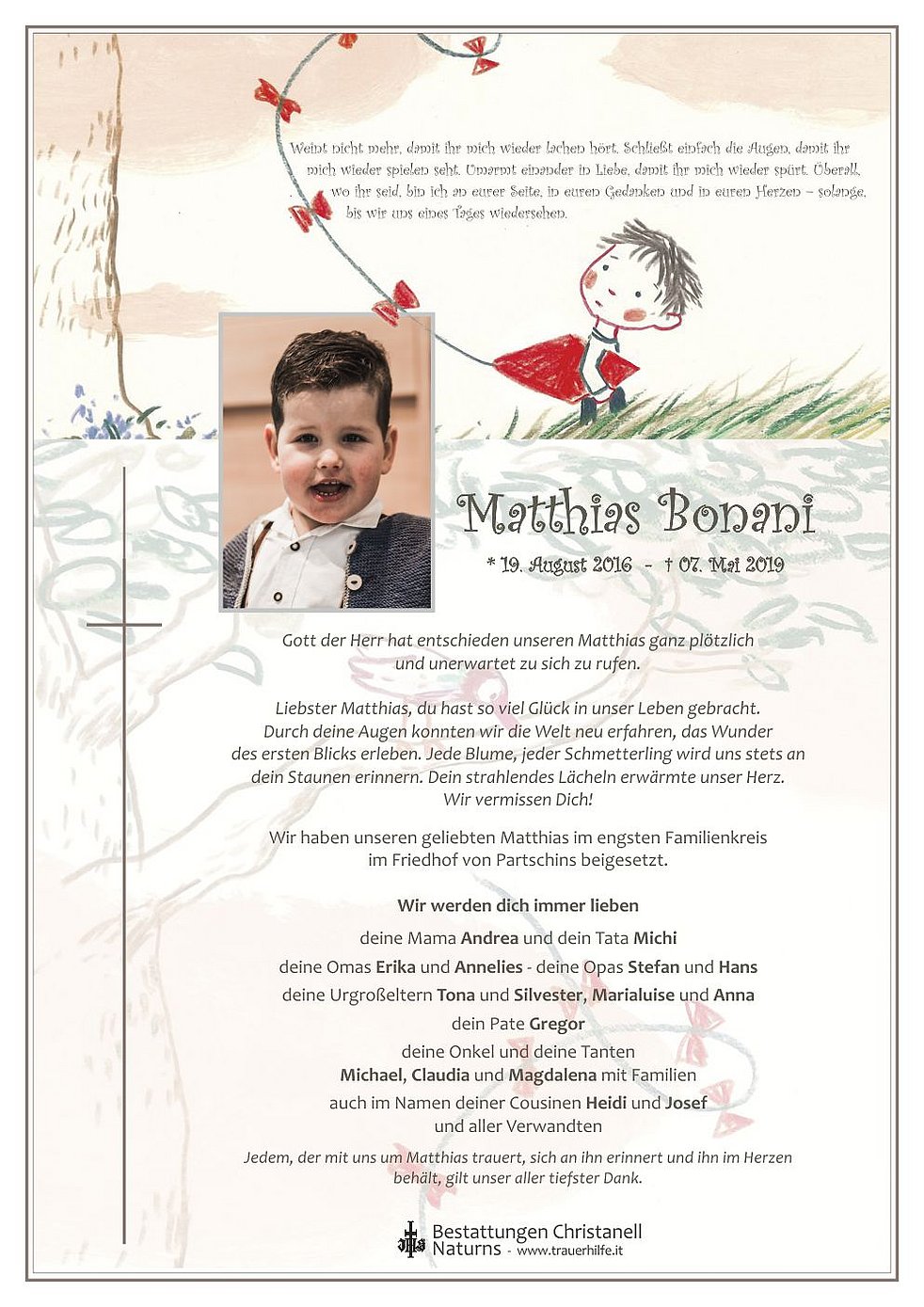 Weint nicht mehr, damit ihr mich wieder lachen hört. Schließt einfach die Augen, damit ihr mich wieder spielen seht. Umarmt einander in Liebe, damit ihr mich wieder spürt. Überall, wo ihr seid, bin ich an eurer Seite, in euren Gedanken und in euren Herzen – solange, bis wir uns eines Tages wiedersehen.

Matthias Bonani

* 19. August 2016 - † 07. Mai 2019

Gott der Herr hat entschieden unseren Matthias ganz plötzlich und unerwartet zu sich zu rufen.

Liebster Matthias, du hast so viel Glück in unser Leben gebracht. Durch deine Augen konnten wir die Welt neu erfahren, das Wunder des ersten Blicks erleben. Jede Blume, jeder Schmetterling wird uns stets an dein Staunen erinnern. Dein strahlendes Lächeln erwärmte unser Herz. Wir vermissen Dich!

Wir haben unseren geliebten Matthias im engsten Familienkreis im Friedhof von Partschins beigesetzt.

Wir werden dich immer lieben

deine Mama Andrea und dein Tata Michi
deine Omas Erika und Annelies - deine Opas Stefan und Hans
deine Urgroßeltern Tona und Silvester, Marialuise und Anna
dein Pate Gregor
deine Onkel und deine Tanten
Michael, Claudia und Magdalena mit Familien
auch im Namen deiner Cousinen Heidi und Josef
und aller Verwandten

Jedem, der mit uns um Matthias trauert, sich an ihn erinnert und ihn im Herzen behält, gilt unser aller tiefster Dank.

Bestattungen Christanell
Naturns - www.trauerhilfe.it